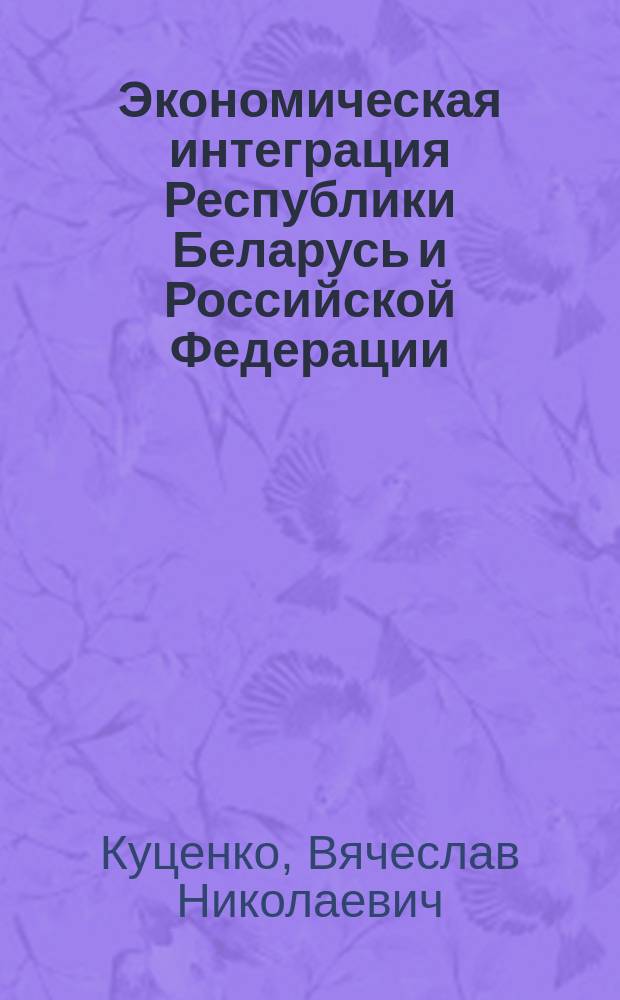 Экономическая интеграция Республики Беларусь и Российской Федерации

Куценко, Вячеслав Николаевич